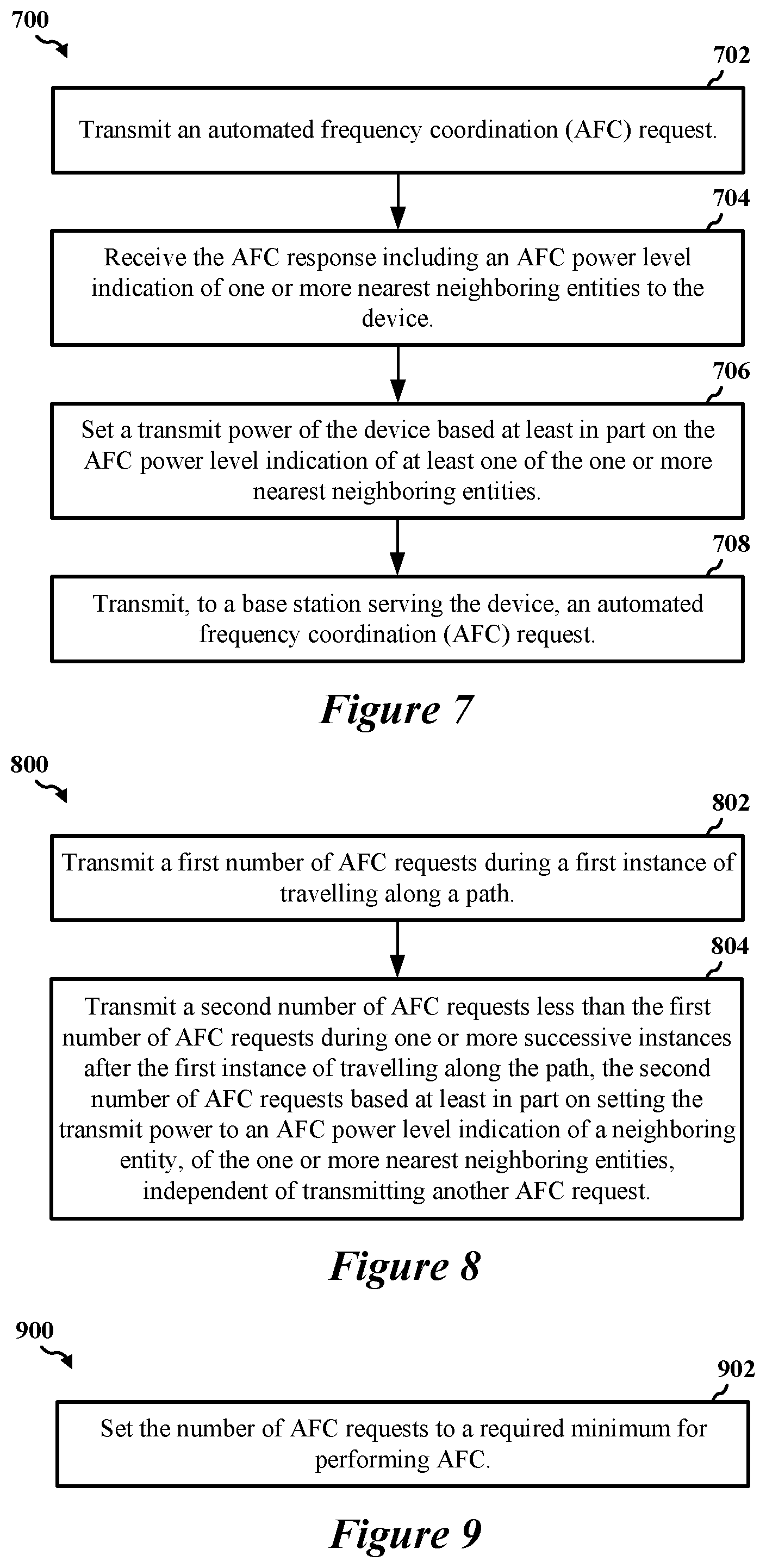 700

702

Transmit an automated frequency coordination (AFC) request.

704

Receive the AFC response including an AFC power level indication of one or more nearest neighboring entities to the device.

706

Set a transmit power of the device based at least in part on the AFC power level indication of at least one of the one or more nearest neighboring entities.

708

Transmit, to a base station serving the device, an automated frequency coordination (AFC) request.

Figure 7

800

802

Transmit a first number of AFC requests during a first instance of travelling along a path.

804

Transmit a second number of AFC requests less than the first number of AFC requests during one or more successive instances after the first instance of travelling along the path, the second number of AFC requests based at least in part on setting the transmit power to an AFC power level indication of a neighboring entity, of the one or more nearest neighboring entities, independent of transmitting another AFC request.

Figure 8

900

902

Set the number of AFC requests to a required minimum for performing AFC.

Figure 9